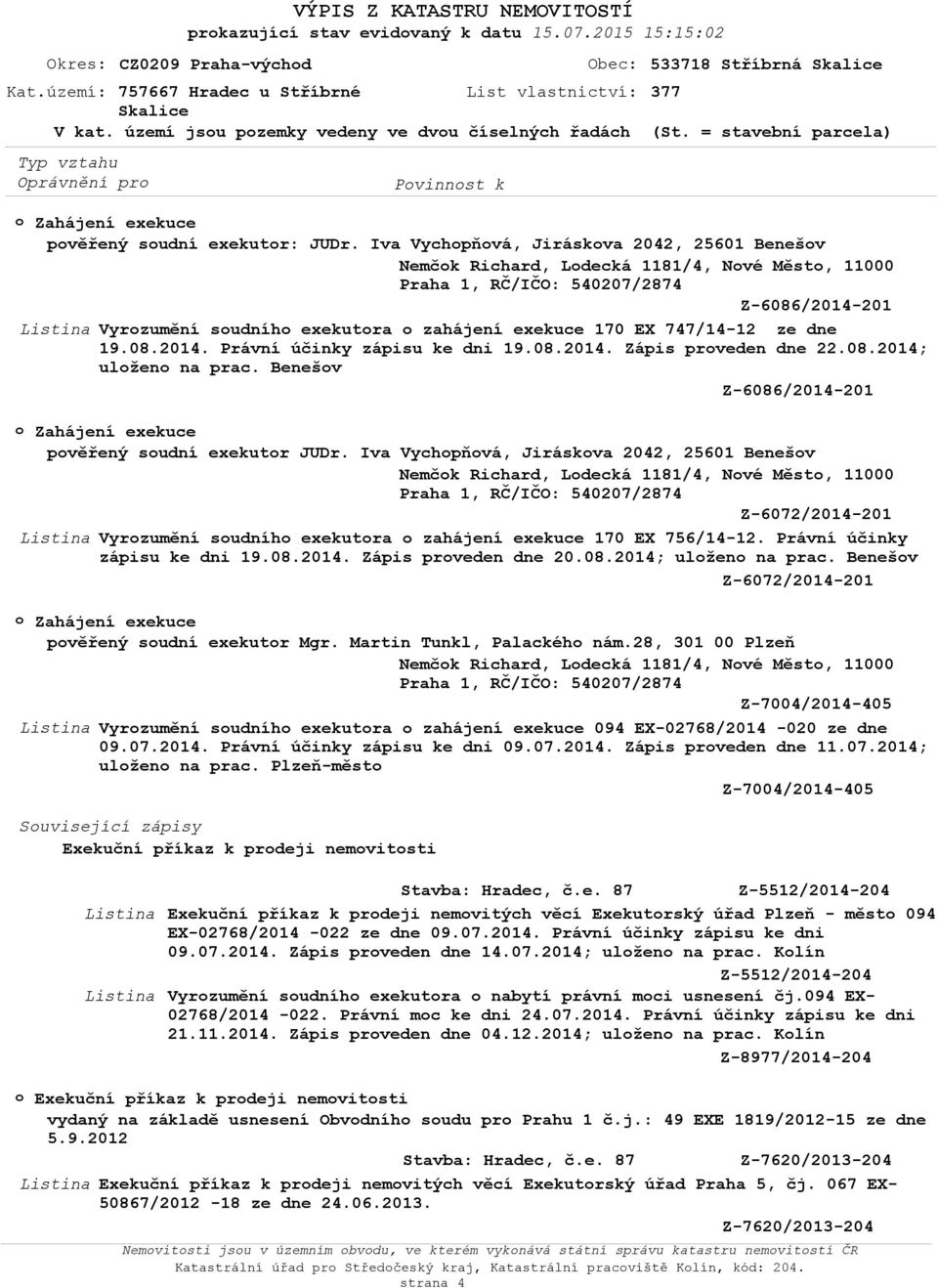 VÝPIS Z KATASTRU NEMOVITOSTÍ
prokazující stav evidovaný k datu 15.07.2015 15:15:02

Okres: CZ0209 Praha-východ
Obec: 533718 Stříbrná Skalice
Kat.území: 757667 Hradec u Stříbrné Skalice
List vlastnictví: 377
V kat. území jsou pozemky vedeny ve dvou číselných řadách (St. = stavební parcela)

Typ vztahu
Oprávnění pro
Povinnost k

o Zahájení exekuce
pověřený soudní exekutor: JUDr. Iva Vychopňová, Jiráskova 2042, 25601 Benešov
Nemčok Richard, Lodecká 1181/4, Nové Město, 11000 Praha 1, RČ/IČO: 540207/2874
Z-6086/2014-201
Listina Vyrozumění soudního exekutora o zahájení exekuce 170 EX 747/14-12 ze dne 19.08.2014. Právní účinky zápisu ke dni 19.08.2014. Zápis proveden dne 22.08.2014; uloženo na prac. Benešov
Z-6086/2014-201

o Zahájení exekuce
pověřený soudní exekutor JUDr. Iva Vychopňová, Jiráskova 2042, 25601 Benešov
Nemčok Richard, Lodecká 1181/4, Nové Město, 11000 Praha 1, RČ/IČO: 540207/2874
Z-6072/2014-201
Listina Vyrozumění soudního exekutora o zahájení exekuce 170 EX 756/14-12. Právní účinky zápisu ke dni 19.08.2014. Zápis proveden dne 20.08.2014; uloženo na prac. Benešov
Z-6072/2014-201

o Zahájení exekuce
pověřený soudní exekutor Mgr. Martin Tunkl, Palackého nám.28, 301 00 Plzeň
Nemčok Richard, Lodecká 1181/4, Nové Město, 11000 Praha 1, RČ/IČO: 540207/2874
Z-7004/2014-405
Listina Vyrozumění soudního exekutora o zahájení exekuce 094 EX-02768/2014 -020 ze dne 09.07.2014. Právní účinky zápisu ke dni 09.07.2014. Zápis proveden dne 11.07.2014; uloženo na prac. Plzeň-město
Z-7004/2014-405

Související zápisy
Exekuční příkaz k prodeji nemovitosti
Stavba: Hradec, č.e. 87
Z-5512/2014-204
Listina Exekuční příkaz k prodeji nemovitých věcí Exekutorský úřad Plzeň - město 094 EX-02768/2014 -022 ze dne 09.07.2014. Právní účinky zápisu ke dni 09.07.2014. Zápis proveden dne 14.07.2014; uloženo na prac. Kolín
Z-5512/2014-204
Listina Vyrozumění soudního exekutora o nabytí právní moci usnesení čj.094 EX-02768/2014 -022. Právní moc ke dni 24.07.2014. Právní účinky zápisu ke dni 21.11.2014. Zápis proveden dne 04.12.2014; uloženo na prac. Kolín
Z-8977/2014-204

o Exekuční příkaz k prodeji nemovitosti
vydaný na základě usnesení Obvodního soudu pro Prahu 1 č.j.: 49 EXE 1819/2012-15 ze dne 5.9.2012
Stavba: Hradec, č.e. 87
Z-7620/2013-204
Listina Exekuční příkaz k prodeji nemovitých věcí Exekutorský úřad Praha 5, čj. 067 EX-50867/2012 -18 ze dne 24.06.2013.
Z-7620/2013-204

Nemovitosti jsou v územním obvodu, ve kterém vykonává státní správu katastru nemovitostí ČR
Katastrální úřad pro Středočeský kraj, Katastrální pracoviště Kolín, kód: 204.
strana 4